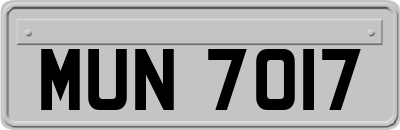 MUN 7017